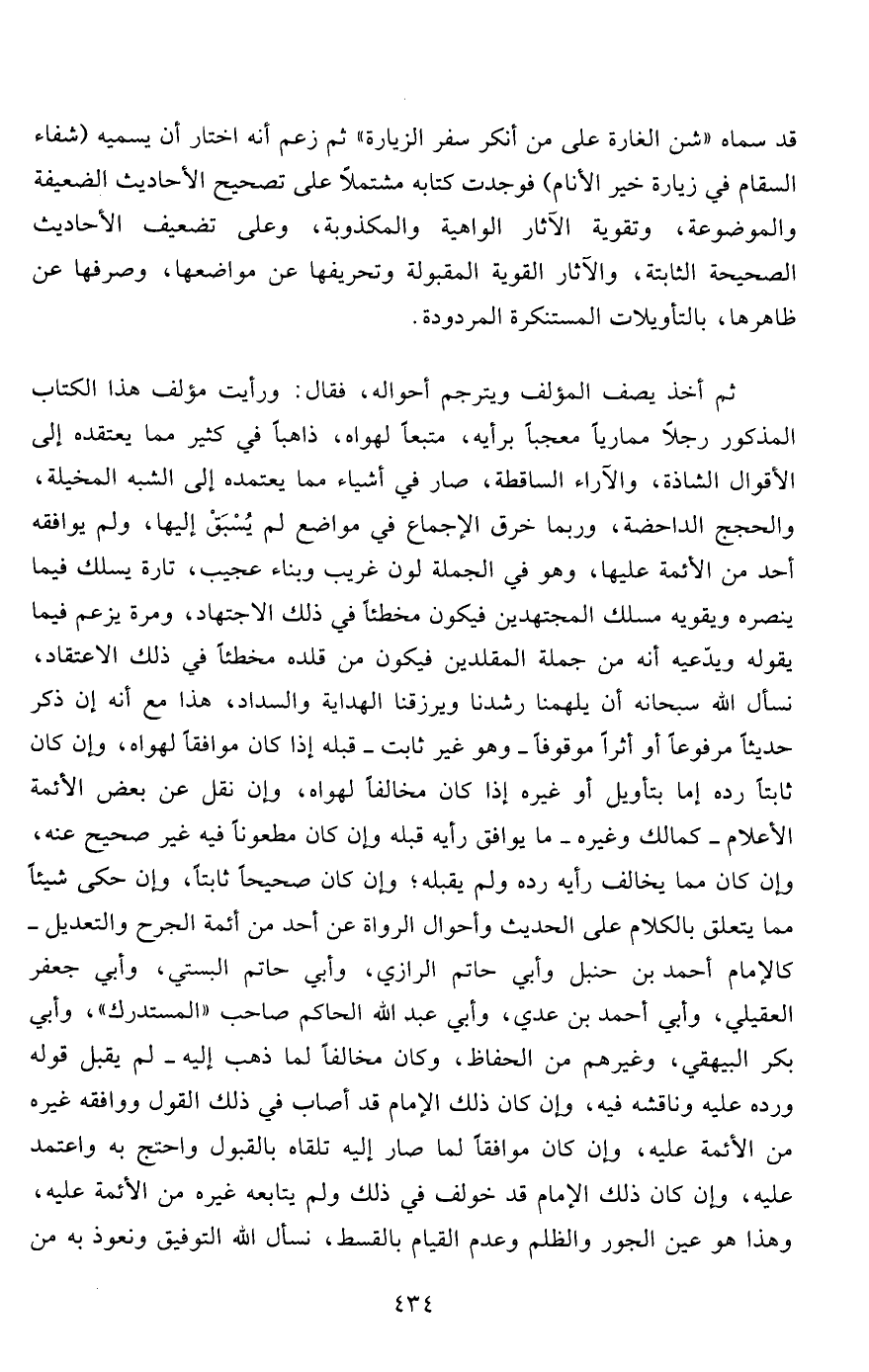 قد سماه «شن الغارة على من أنكر سفر الزيارة» ثم زعم أنه اختار أن يسميه (شفاء السقام في زيارة خير الأنام) فوجدت كتابه مشتملاً على تصحيح الأحاديث الضعيفة والموضوعة، وتقوية الآثار الواهية والمكذوبة، وعلى تضعيف الأحاديث الصحيحة الثابتة، والآثار القوية المقبولة وتحريفها عن مواضعها، وصرفها عن ظاهرها، بالتأويلات المستنكرة المردودة.

ثم أخذ يصف المؤلف ويترجم أحواله، فقال: ورأيت مؤلف هذا الكتاب المذكور رجلاً ممارياً معجباً برأيه، متبعاً لهواه، ذاهباً في كثير مما يعتقده إلى الأقوال الشاذة، والآراء الساقطة، صار في أشياء مما يعتمده إلى الشبه المخيلة، والحجج الداحضة، وربما خرق الإجماع في مواضع لم يُسْبَقْ إليها، ولم يوافقه أحد من الأئمة عليها، وهو في الجملة لون غريب وبناء عجيب، تارة يسلك فيما ينصره ويقويه مسلك المجتهدين فيكون مخطئاً في ذلك الاجتهاد، ومرة يزعم فيما يقوله ويدّعيه أنه من جملة المقلدين فيكون من قلده مخطئاً في ذلك الاعتقاد، نسأل الله سبحانه أن يلهمنا رشدنا ويرزقنا الهداية والسداد، هذا مع أنه إن ذكر حديثاً مرفوعاً أو أثراً موقوفاً ـ وهو غير ثابت ـ قبله إذا كان موافقاً لهواه، وإن كان ثابتاً رده إما بتأويل أو غيره إذا كان مخالفاً لهواه، وإن نقل عن بعض الأئمة الأعلام ـ كمالك وغيره ـ ما يوافق رأيه قبله وإن كان مطعوناً فيه غير صحيح عنه، وإن كان مما يخالف رأيه رده ولم يقبله؛ وإن كان صحيحاً ثابتاً، وإن حكى شيئاً مما يتعلق بالكلام على الحديث وأحوال الرواة عن أحد من أئمة الجرح والتعديل ـ كالإمام أحمد بن حنبل وأبي حاتم الرازي، وأبي حاتم البستي، وأبي جعفر العقيلي، وأبي أحمد بن عدي، وأبي عبد الله الحاكم صاحب «المستدرك»، وأبي بكر البيهقي، وغيرهم من الحفاظ، وكان مخالفاً لما ذهب إليه ـ لم يقبل قوله ورده عليه وناقشه فيه، وإن كان ذلك الإمام قد أصاب في ذلك القول ووافقه غيره من الأئمة عليه، وإن كان موافقاً لما صار إليه تلقاه بالقبول واحتج به واعتمد عليه، وإن كان ذلك الإمام قد خولف في ذلك ولم يتابعه غيره من الأئمة عليه، وهذا هو عين الجور والظلم وعدم القيام بالقسط، نسأل الله التوفيق ونعوذ به من

٤٣٤